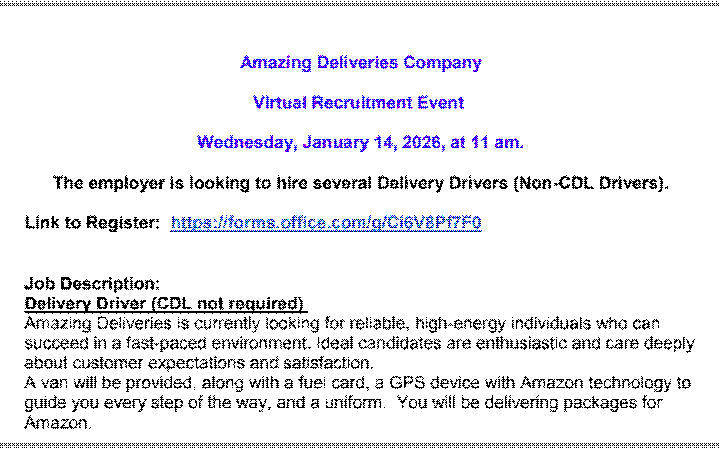 Amazing Deliveries Company

Virtual Recruitment Event

Wednesday, January 14, 2026, at 11 am.

The employer is looking to hire several Delivery Drivers (Non-CDL Drivers).

Link to Register: https://forms.office.com/g/Ci6V8Pf7F0

Job Description:
Delivery Driver (CDL not required)
Amazing Deliveries is currently looking for reliable, high-energy individuals who can succeed in a fast-paced environment. Ideal candidates are enthusiastic and care deeply about customer expectations and satisfaction.
A van will be provided, along with a fuel card, a GPS device with Amazon technology to guide you every step of the way, and a uniform. You will be delivering packages for Amazon.